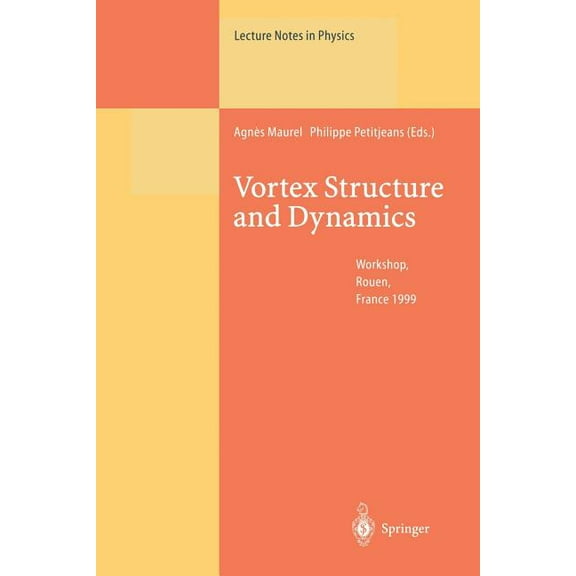 Lecture Notes in Physics

Agnès Maurel Philippe Petitjeans (Eds.)

Vortex Structure and Dynamics

Workshop,
Rouen,
France 1999

Springer